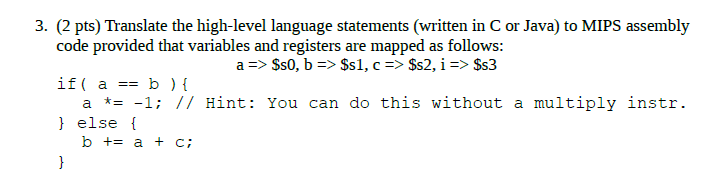 3. (2 pts) Translate the high-level language statements (written in C or Java) to MIPS assembly code provided that variables and registers are mapped as follows:

a => \$s0, b => \$s1, c => \$s2, i => \$s3

if( a == b ){
  a *= -1; // Hint: You can do this without a multiply instr.
} else {
  b += a + c;
}